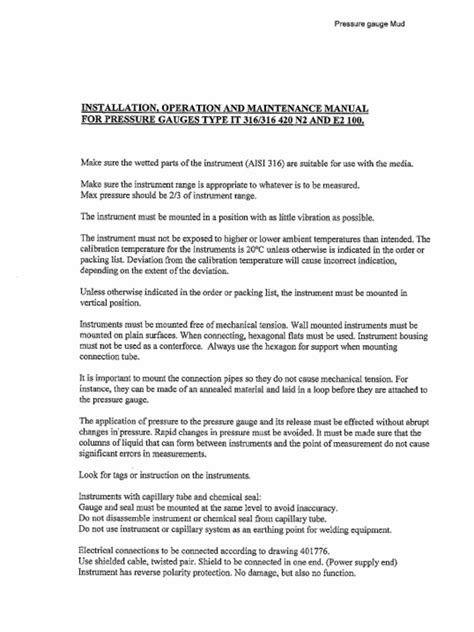 Pressure gauge Mud

INSTALLATION, OPERATION AND MAINTENANCE MANUAL FOR PRESSURE GAUGES TYPE IT 316/316 420 N2 AND E2 100.

Make sure the wetted parts of the instrument (AISI 316) are suitable for use with the media.

Make sure the instrument range is appropriate to whatever is to be measured.
Max pressure should be 2/3 of instrument range.

The instrument must be mounted in a position with as little vibration as possible.

The instrument must not be exposed to higher or lower ambient temperatures than intended. The calibration temperature for the instruments is 20°C unless otherwise is indicated in the order or packing list. Deviation from the calibration temperature will cause incorrect indication, depending on the extent of the deviation.

Unless otherwise indicated in the order or packing list, the instrument must be mounted in vertical position.

Instruments must be mounted free of mechanical tension. Wall mounted instruments must be mounted on plain surfaces. When connecting, hexagonal flats must be used. Instrument housing must not be used as a conterforce. Always use the hexagon for support when mounting connection tube.

It is important to mount the connection pipes so they do not cause mechanical tension. For instance, they can be made of an annealed material and laid in a loop before they are attached to the pressure gauge.

The application of pressure to the pressure gauge and its release must be effected without abrupt changes in pressure. Rapid changes in pressure must be avoided. It must be made sure that the columns of liquid that can form between instruments and the point of measurement do not cause significant errors in measurements.

Look for tags or instruction on the instruments.

Instruments with capillary tube and chemical seal:
Gauge and seal must be mounted at the same level to avoid inaccuracy.
Do not disassemble instrument or chemical seal from capillary tube.
Do not use instrument or capillary system as an earthing point for welding equipment.

Electrical connections to be connected according to drawing 401776.
Use shielded cable, twisted pair. Shield to be connected in one end. (Power supply end)
Instrument has reverse polarity protection. No damage, but also no function.